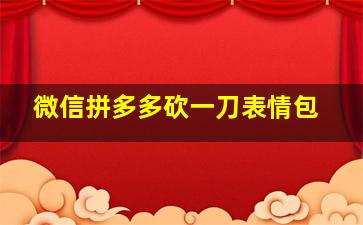 微信拼多多砍一刀表情包